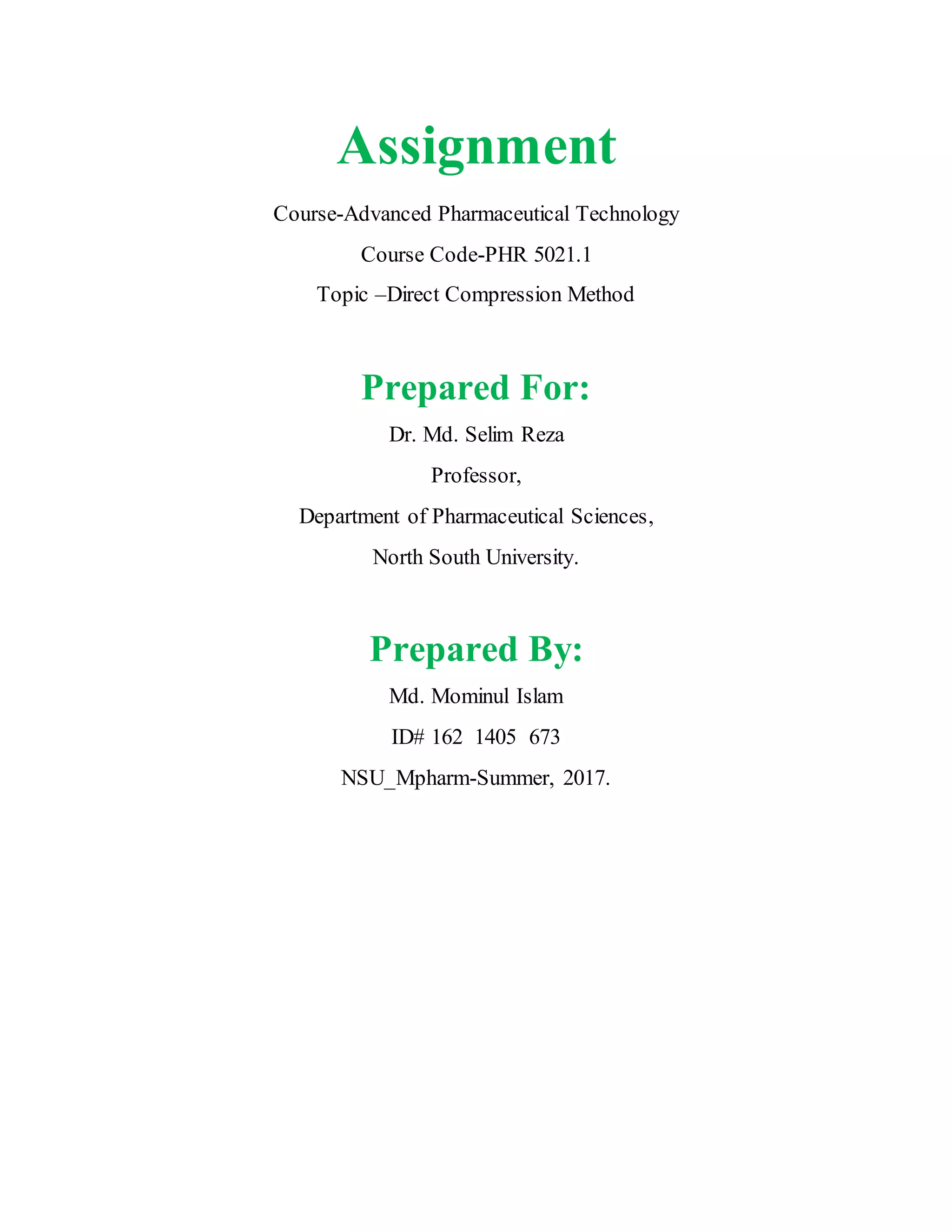 Assignment

Course-Advanced Pharmaceutical Technology

Course Code-PHR 5021.1

Topic –Direct Compression Method

Prepared For:

Dr. Md. Selim Reza

Professor,

Department of Pharmaceutical Sciences,

North South University.

Prepared By:

Md. Mominul Islam

ID# 162 1405 673

NSU_Mpharm-Summer, 2017.